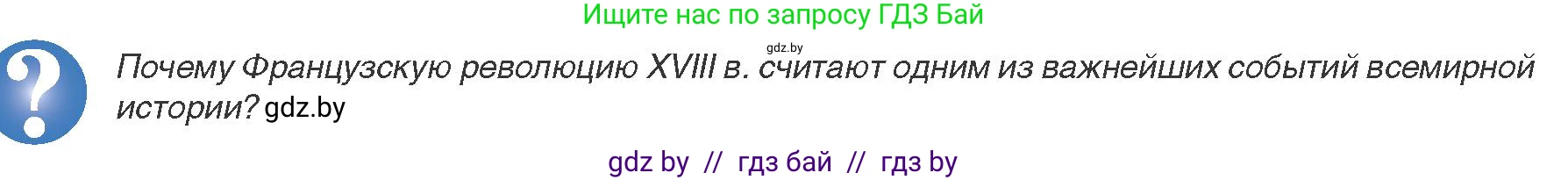 Ищите нас по запросу ГДЗ Бай

gdz.by

?

Почему Французскую революцию XVIII в. считают одним из важнейших событий всемирной истории? gdz.by

gdz by // гдз бай // гдз by